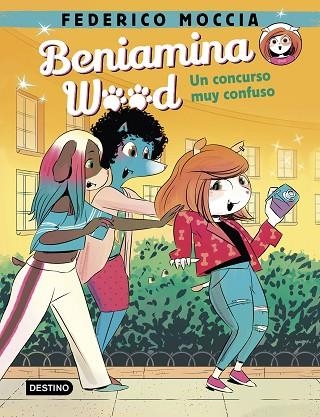 FEDERICO MOCCIA

Beniamina Wood

Un concurso muy confuso

DESTINO